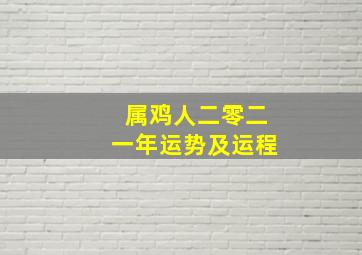 属鸡人二零二一年运势及运程